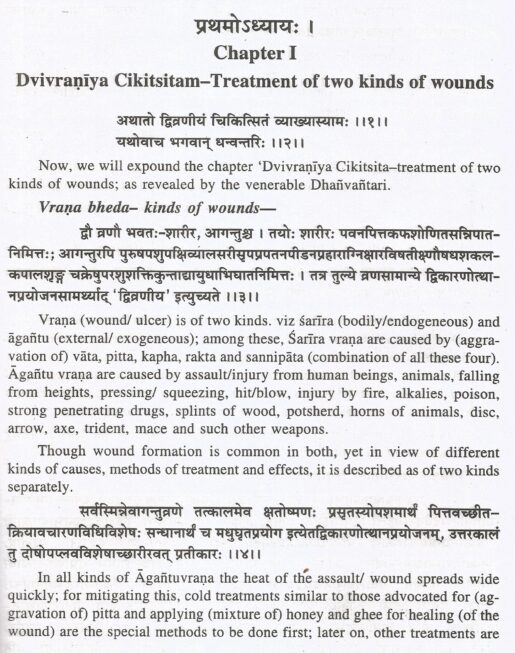 प्रथमोऽध्यायः ।
Chapter I
Dvivraṇīya Cikitsitam–Treatment of two kinds of wounds

अथातो द्विव्रणीयं चिकित्सितं व्याख्यास्यामः ।।१।।
यथोवाच भगवान् धन्वन्तरिः ।।२।।

Now, we will expound the chapter 'Dvivraṇīya Cikitsita–treatment of two kinds of wounds; as revealed by the venerable Dhañvañtari.

Vraṇa bheda– kinds of wounds—

द्वौ व्रणौ भवतः-शारीर, आगन्तुश्च । तयोः शारीरः पवनपित्तकफशोणितसन्निपातनिमित्तः; आगन्तुरपि पुरुषपशुपक्षिव्यालसरीसृपप्रपतनपीडनप्रहाराग्निक्षारविषतीक्ष्णौषधशकलकपालशृङ्ग चक्रेषुपरशुशक्तिकुन्ताद्यायुधाभिघातनिमित्तः । तत्र तुल्ये व्रणसामान्ये द्विकारणोत्थानप्रयोजनसामर्थ्याद् 'द्विव्रणीय' इत्युच्यते ।।३।।

Vraṇa (wound/ ulcer) is of two kinds. viz śarīra (bodily/endogeneous) and āgañtu (external/ exogeneous); among these, Śarīra vraṇa are caused by (aggravation of) vāta, pitta, kapha, rakta and sannipāta (combination of all these four). Āgañtu vraṇa are caused by assault/injury from human beings, animals, falling from heights, pressing/ squeezing, hit/blow, injury by fire, alkalies, poison, strong penetrating drugs, splints of wood, potsherd, horns of animals, disc, arrow, axe, trident, mace and such other weapons.

Though wound formation is common in both, yet in view of different kinds of causes, methods of treatment and effects, it is described as of two kinds separately.

सर्वस्मिन्नेवागन्तुव्रणे तत्कालमेव क्षतोष्मणः प्रसृतस्योपशमार्थं पित्तवच्छीतक्रियावचारणविधिविशेषः सन्धानार्थं च मधुघृतप्रयोग इत्येतद्विकारणोत्थानप्रयोजनम्, उत्तरकालं तु दोषोपप्लवविशेषाच्छारीरवत् प्रतीकारः ।।४।।

In all kinds of Āgañtuvraṇa the heat of the assault/ wound spreads wide quickly; for mitigating this, cold treatments similar to those advocated for (aggravation of) pitta and applying (mixture of) honey and ghee for healing (of the wound) are the special methods to be done first; later on, other treatments are